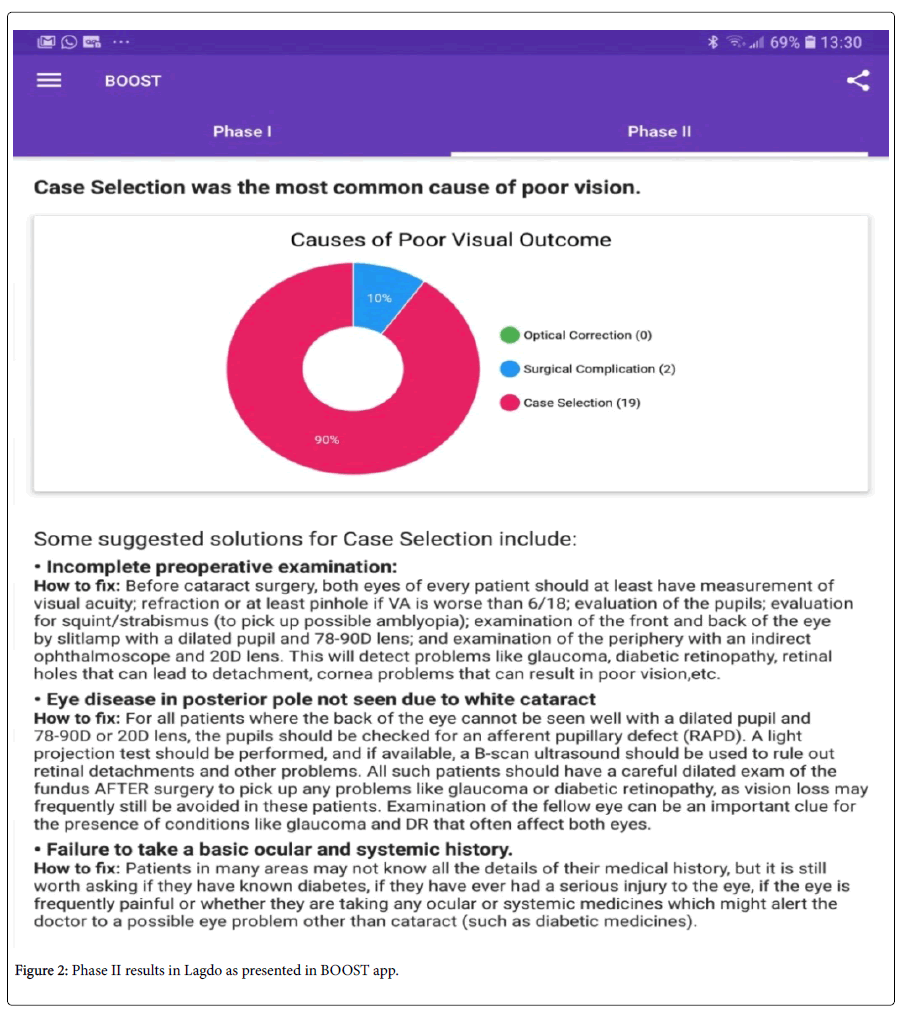 69% 13:30

BOOST

Phase I

Phase II

Case Selection was the most common cause of poor vision.

Causes of Poor Visual Outcome

10%

90%

Optical Correction (0)

Surgical Complication (2)

Case Selection (19)

Some suggested solutions for Case Selection include:

• Incomplete preoperative examination:
How to fix: Before cataract surgery, both eyes of every patient should at least have measurement of visual acuity; refraction or at least pinhole if VA is worse than 6/18; evaluation of the pupils; evaluation for squint/strabismus (to pick up possible amblyopia); examination of the front and back of the eye by slitlamp with a dilated pupil and 78-90D lens; and examination of the periphery with an indirect ophthalmoscope and 20D lens. This will detect problems like glaucoma, diabetic retinopathy, retinal holes that can lead to detachment, cornea problems that can result in poor vision,etc.

• Eye disease in posterior pole not seen due to white cataract
How to fix: For all patients where the back of the eye cannot be seen well with a dilated pupil and 78-90D or 20D lens, the pupils should be checked for an afferent pupillary defect (RAPD). A light projection test should be performed, and if available, a B-scan ultrasound should be used to rule out retinal detachments and other problems. All such patients should have a careful dilated exam of the fundus AFTER surgery to pick up any problems like glaucoma or diabetic retinopathy, as vision loss may frequently still be avoided in these patients. Examination of the fellow eye can be an important clue for the presence of conditions like glaucoma and DR that often affect both eyes.

• Failure to take a basic ocular and systemic history.
How to fix: Patients in many areas may not know all the details of their medical history, but it is still worth asking if they have known diabetes, if they have ever had a serious injury to the eye, if the eye is frequently painful or whether they are taking any ocular or systemic medicines which might alert the doctor to a possible eye problem other than cataract (such as diabetic medicines).

Figure 2: Phase II results in Lagdo as presented in BOOST app.